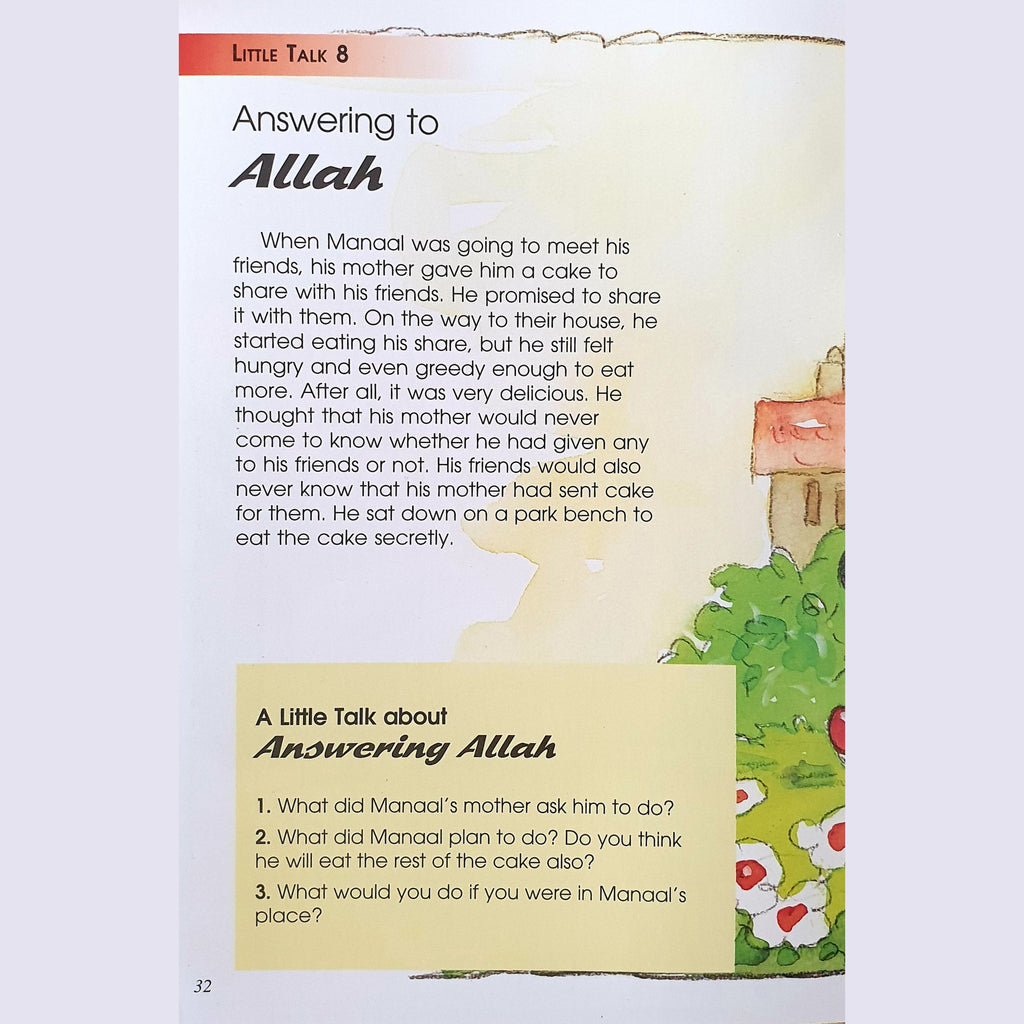 LITTLE TALK 8

Answering to
Allah

When Manaal was going to meet his friends, his mother gave him a cake to share with his friends. He promised to share it with them. On the way to their house, he started eating his share, but he still felt hungry and even greedy enough to eat more. After all, it was very delicious. He thought that his mother would never come to know whether he had given any to his friends or not. His friends would also never know that his mother had sent cake for them. He sat down on a park bench to eat the cake secretly.

A Little Talk about
Answering Allah

1. What did Manaal's mother ask him to do?

2. What did Manaal plan to do? Do you think he will eat the rest of the cake also?

3. What would you do if you were in Manaal's place?

32